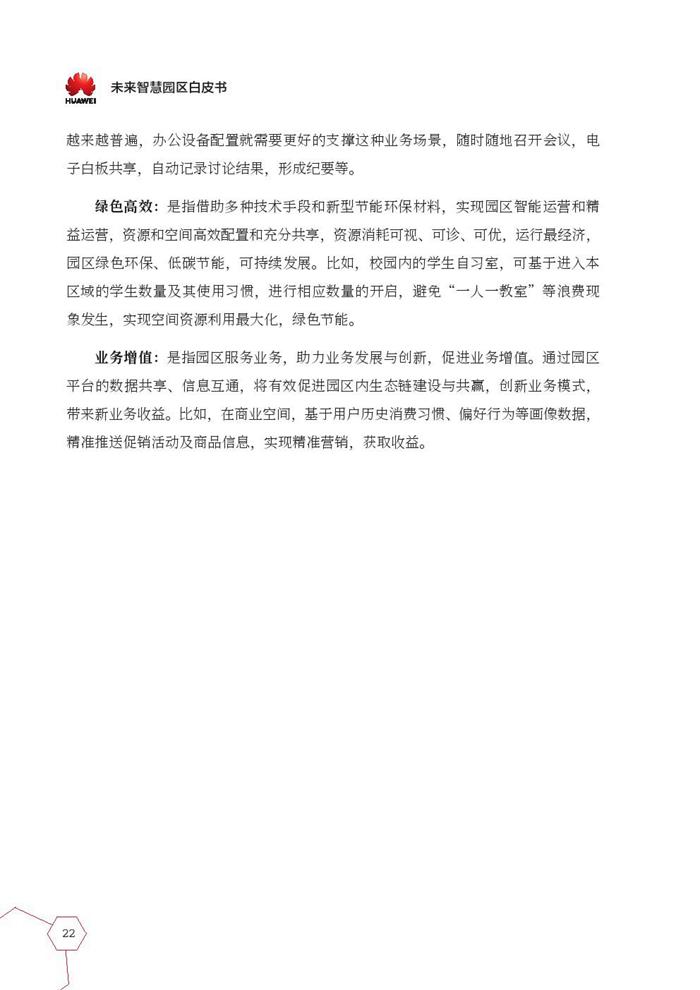 HUAWEI 未来智慧园区白皮书

越来越普遍，办公设备配置就需要更好的支撑这种业务场景，随时随地召开会议，电子白板共享，自动记录讨论结果，形成纪要等。

绿色高效：是指借助多种技术手段和新型节能环保材料，实现园区智能运营和精益运营，资源和空间高效配置和充分共享，资源消耗可视、可诊、可优，运行最经济，园区绿色环保、低碳节能，可持续发展。比如，校园内的学生自习室，可基于进入本区域的学生数量及其使用习惯，进行相应数量的开启，避免“一人一教室”等浪费现象发生，实现空间资源利用最大化，绿色节能。

业务增值：是指园区服务业务，助力业务发展与创新，促进业务增值。通过园区平台的数据共享、信息互通，将有效促进园区内生态链建设与共赢，创新业务模式，带来新业务收益。比如，在商业空间，基于用户历史消费习惯、偏好行为等画像数据，精准推送促销活动及商品信息，实现精准营销，获取收益。

22